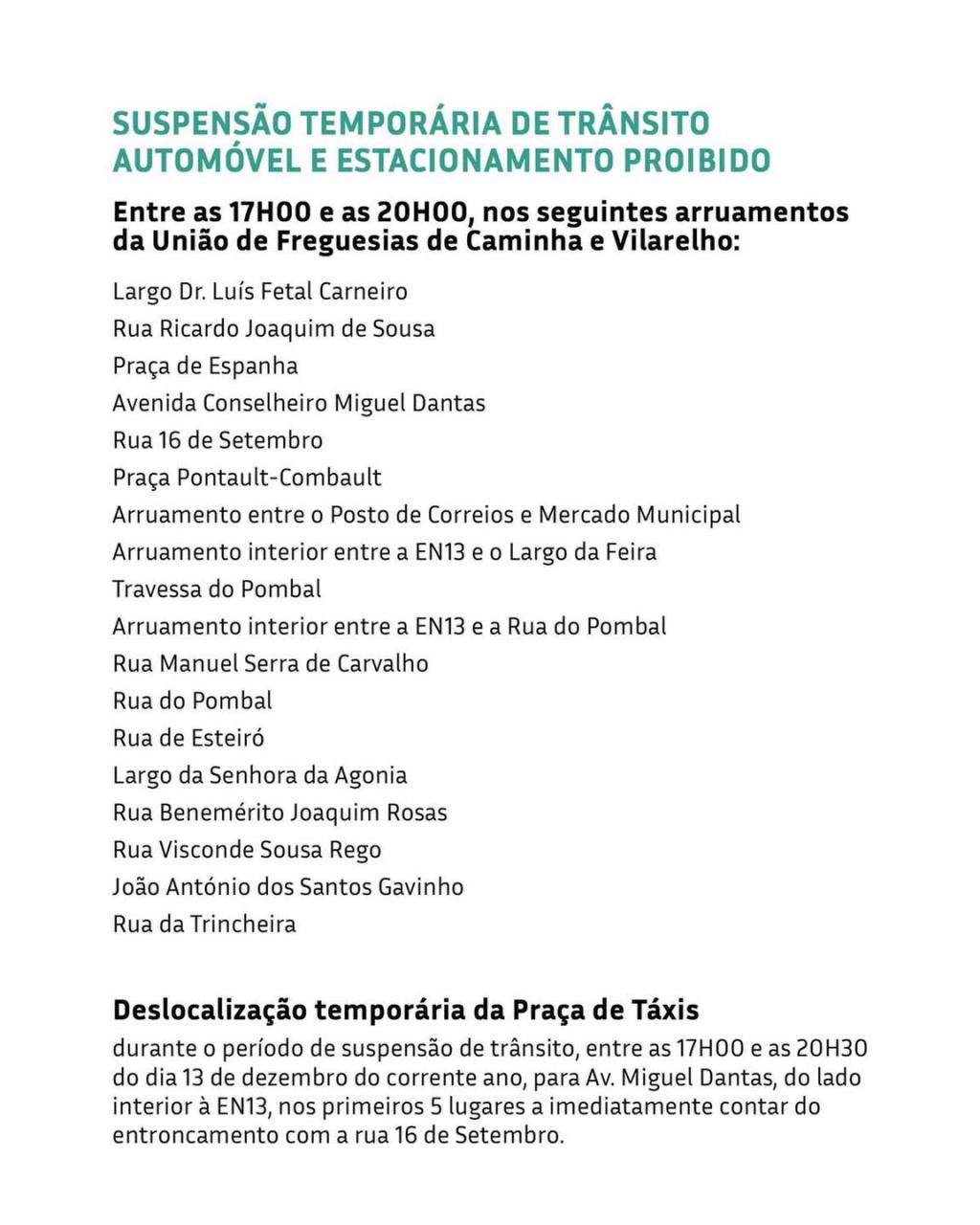 SUSPENSÃO TEMPORÁRIA DE TRÂNSITO AUTOMÓVEL E ESTACIONAMENTO PROIBIDO

Entre as 17H00 e as 20H00, nos seguintes arruamentos da União de Freguesias de Caminha e Vilarelho:

Largo Dr. Luís Fetal Carneiro
Rua Ricardo Joaquim de Sousa
Praça de Espanha
Avenida Conselheiro Miguel Dantas
Rua 16 de Setembro
Praça Pontault-Combault
Arruamento entre o Posto de Correios e Mercado Municipal
Arruamento interior entre a EN13 e o Largo da Feira
Travessa do Pombal
Arruamento interior entre a EN13 e a Rua do Pombal
Rua Manuel Serra de Carvalho
Rua do Pombal
Rua de Esteiró
Largo da Senhora da Agonia
Rua Benemérito Joaquim Rosas
Rua Visconde Sousa Rego
João António dos Santos Gavinho
Rua da Trincheira

Deslocalização temporária da Praça de Táxis
durante o período de suspensão de trânsito, entre as 17H00 e as 20H30 do dia 13 de dezembro do corrente ano, para Av. Miguel Dantas, do lado interior à EN13, nos primeiros 5 lugares a imediatamente contar do entroncamento com a rua 16 de Setembro.